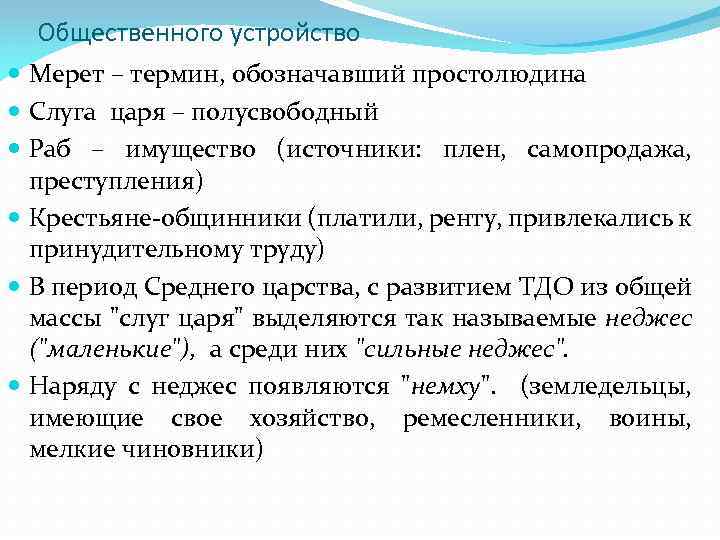 Общественного устройство

Мерет – термин, обозначавший простолюдина

Слуга  царя – полусвободный

Раб – имущество (источники: плен, самопродажа, преступления)

Крестьяне-общинники (платили, ренту, привлекались к принудительному труду)

В период Среднего царства, с развитием ТДО из общей массы "слуг царя" выделяются так называемые неджес ("маленькие"), а среди них "сильные неджес".

Наряду с неджес появляются "немху". (земледельцы, имеющие свое хозяйство, ремесленники, воины, мелкие чиновники)